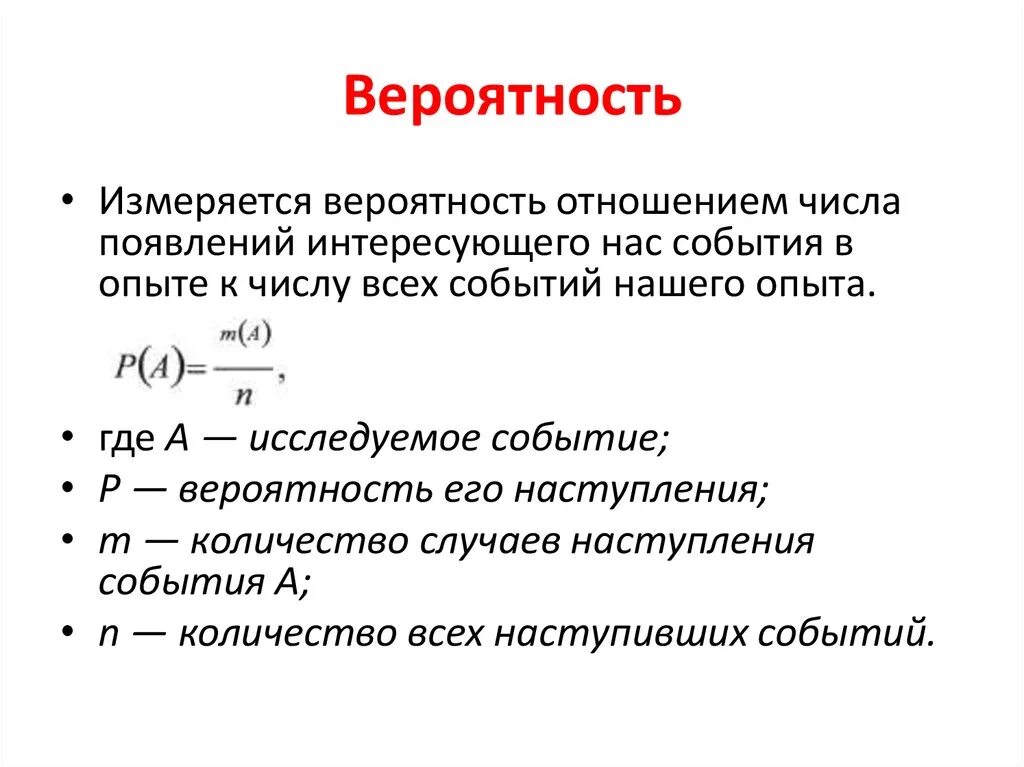 Вероятность

• Измеряется вероятность отношением числа появлений интересующего нас события в опыте к числу всех событий нашего опыта.

$P(A)=\frac{m(A)}{n},$

• где А — исследуемое событие;
• Р — вероятность его наступления;
• m — количество случаев наступления события А;
• n — количество всех наступивших событий.